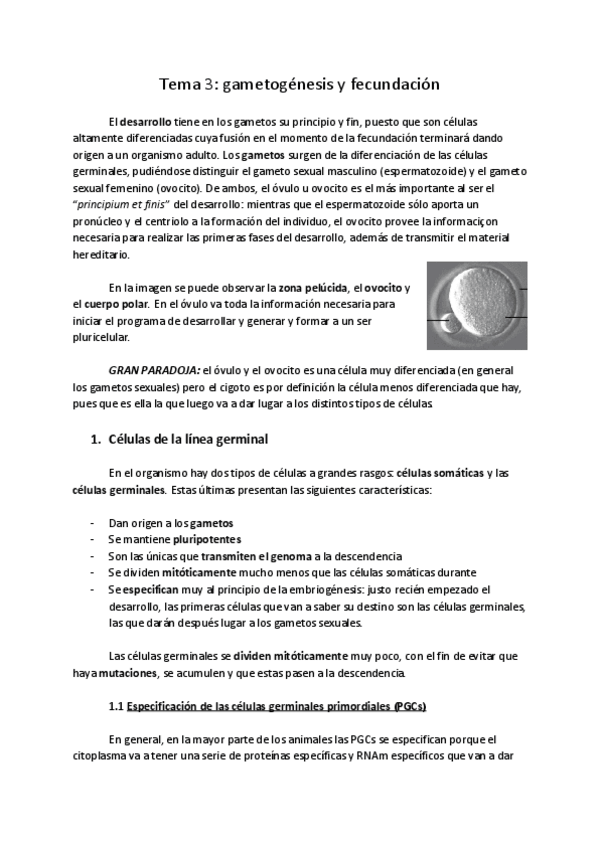 Tema 3: gametogénesis y fecundación

El desarrollo tiene en los gametos su principio y fin, puesto que son células altamente diferenciadas cuya fusión en el momento de la fecundación terminará dando origen a un organismo adulto. Los gametos surgen de la diferenciación de las células germinales, pudiéndose distinguir el gameto sexual masculino (espermatozoide) y el gameto sexual femenino (ovocito). De ambos, el óvulo u ovocito es el más importante al ser el "principium et finis" del desarrollo: mientras que el espermatozoide sólo aporta un pronúcleo y el centriolo a la formación del individuo, el ovocito provee la informaciçon necesaria para realizar las primeras fases del desarrollo, además de transmitir el material hereditario.

En la imagen se puede observar la zona pelúcida, el ovocito y el cuerpo polar. En el óvulo va toda la información necesaria para iniciar el programa de desarrollar y generar y formar a un ser pluricelular.

GRAN PARADOJA: el óvulo y el ovocito es una célula muy diferenciada (en general los gametos sexuales) pero el cigoto es por definición la célula menos diferenciada que hay, pues que es ella la que luego va a dar lugar a los distintos tipos de células.

1. Células de la línea germinal

En el organismo hay dos tipos de células a grandes rasgos: células somáticas y las células germinales. Estas últimas presentan las siguientes características:

- Dan origen a los gametos
- Se mantiene pluripotentes
- Son las únicas que transmiten el genoma a la descendencia
- Se dividen mitóticamente mucho menos que las células somáticas durante
- Se especifican muy al principio de la embriogénesis: justo recién empezado el desarrollo, las primeras células que van a saber su destino son las células germinales, las que darán después lugar a los gametos sexuales.

Las células germinales se dividen mitóticamente muy poco, con el fin de evitar que haya mutaciones, se acumulen y que estas pasen a la descendencia.

1.1 Especificación de las células germinales primordiales (PGCs)

En general, en la mayor parte de los animales las PGCs se especifican porque el citoplasma va a tener una serie de proteínas específicas y RNAm específicos que van a dar